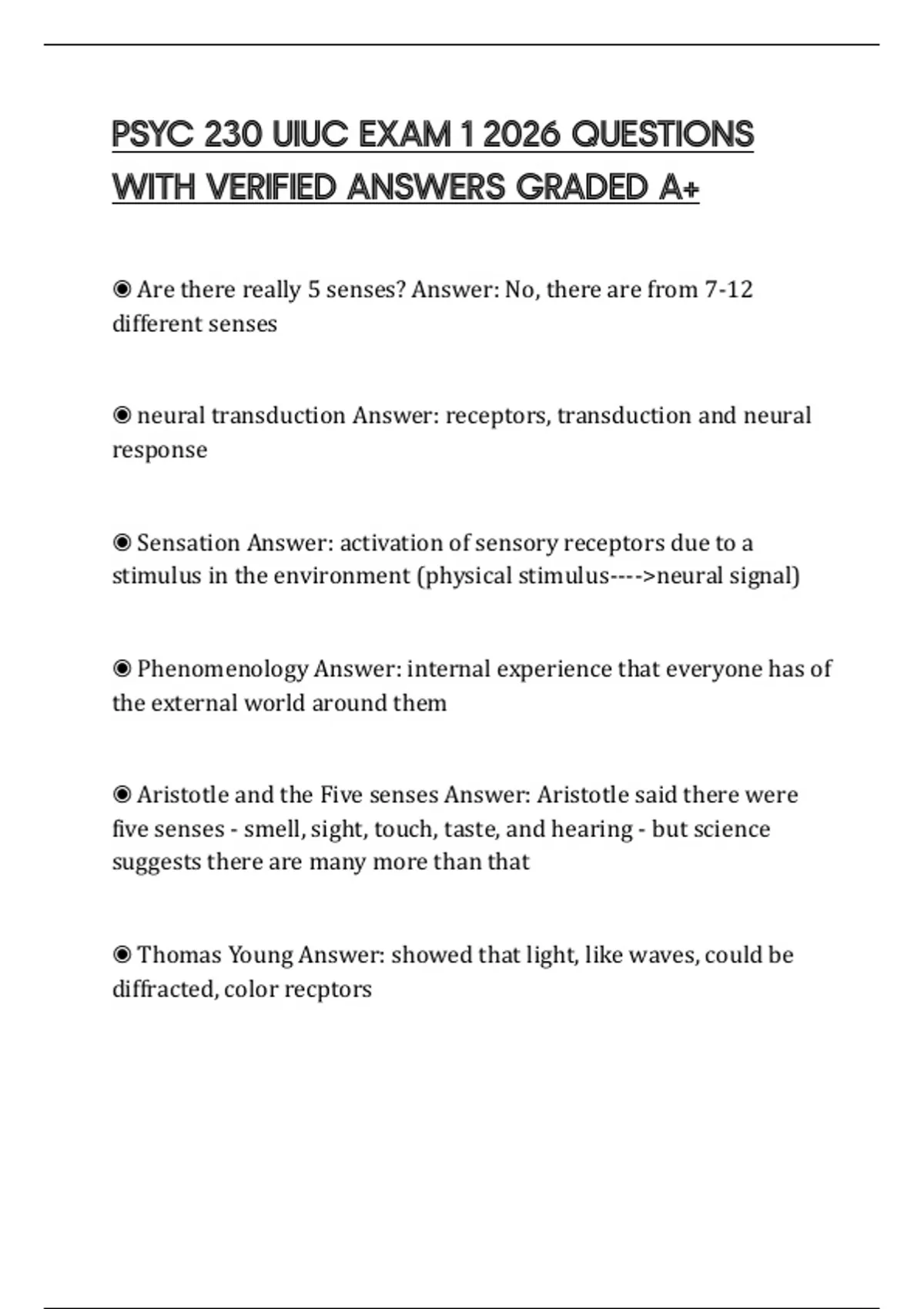 PSYC 230 UIUC EXAM 1 2026 QUESTIONS WITH VERIFIED ANSWERS GRADED A+

◉ Are there really 5 senses? Answer: No, there are from 7-12 different senses

◉ neural transduction Answer: receptors, transduction and neural response

◉ Sensation Answer: activation of sensory receptors due to a stimulus in the environment (physical stimulus---->neural signal)

◉ Phenomenology Answer: internal experience that everyone has of the external world around them

◉ Aristotle and the Five senses Answer: Aristotle said there were five senses - smell, sight, touch, taste, and hearing - but science suggests there are many more than that

◉ Thomas Young Answer: showed that light, like waves, could be diffracted, color recptors